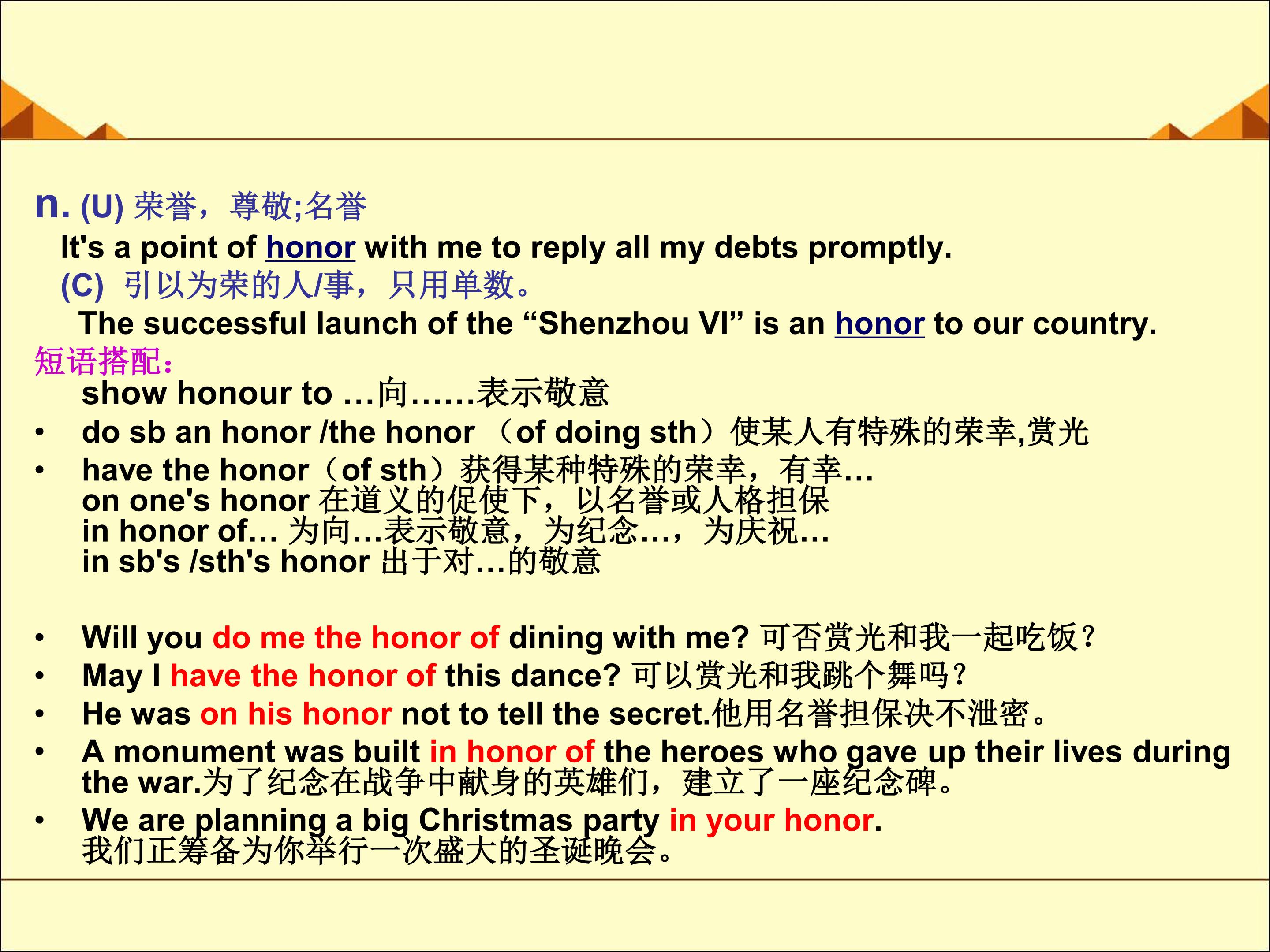 n. (U) 荣誉，尊敬;名誉

It's a point of honor with me to reply all my debts promptly.

(C) 引以为荣的人/事，只用单数。

The successful launch of the “Shenzhou VI” is an honor to our country.

短语搭配：

show honour to …向……表示敬意

• do sb an honor /the honor （of doing sth）使某人有特殊的荣幸,赏光

• have the honor（of sth）获得某种特殊的荣幸，有幸…

on one's honor 在道义的促使下，以名誉或人格担保

in honor of… 为向…表示敬意，为纪念…，为庆祝…

in sb's /sth's honor 出于对…的敬意

• Will you do me the honor of dining with me? 可否赏光和我一起吃饭?

• May I have the honor of this dance? 可以赏光和我跳个舞吗?

• He was on his honor not to tell the secret.他用名誉担保决不泄密。

• A monument was built in honor of the heroes who gave up their lives during the war.为了纪念在战争中献身的英雄们，建立了一座纪念碑。

• We are planning a big Christmas party in your honor. 我们正筹备为你举行一次盛大的圣诞晚会。